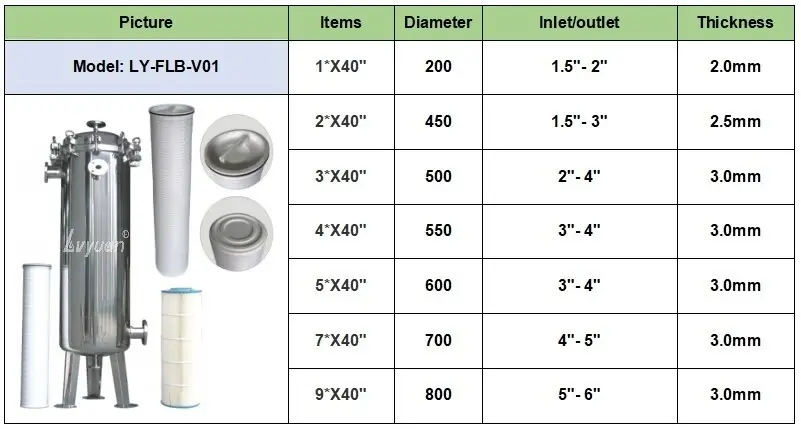 | Picture | Items | Diameter | Inlet/outlet | Thickness |
|---|---|---|---|---|
| Model: LY-FLB-V01 | 1*X40" | 200 | 1.5"- 2" | 2.0mm |
| Lvyuan® | 2*X40" | 450 | 1.5"- 3" | 2.5mm |
| | 3*X40" | 500 | 2"- 4" | 3.0mm |
| | 4*X40" | 550 | 3"- 4" | 3.0mm |
| | 5*X40" | 600 | 3"- 4" | 3.0mm |
| | 7*X40" | 700 | 4"- 5" | 3.0mm |
| | 9*X40" | 800 | 5"- 6" | 3.0mm |